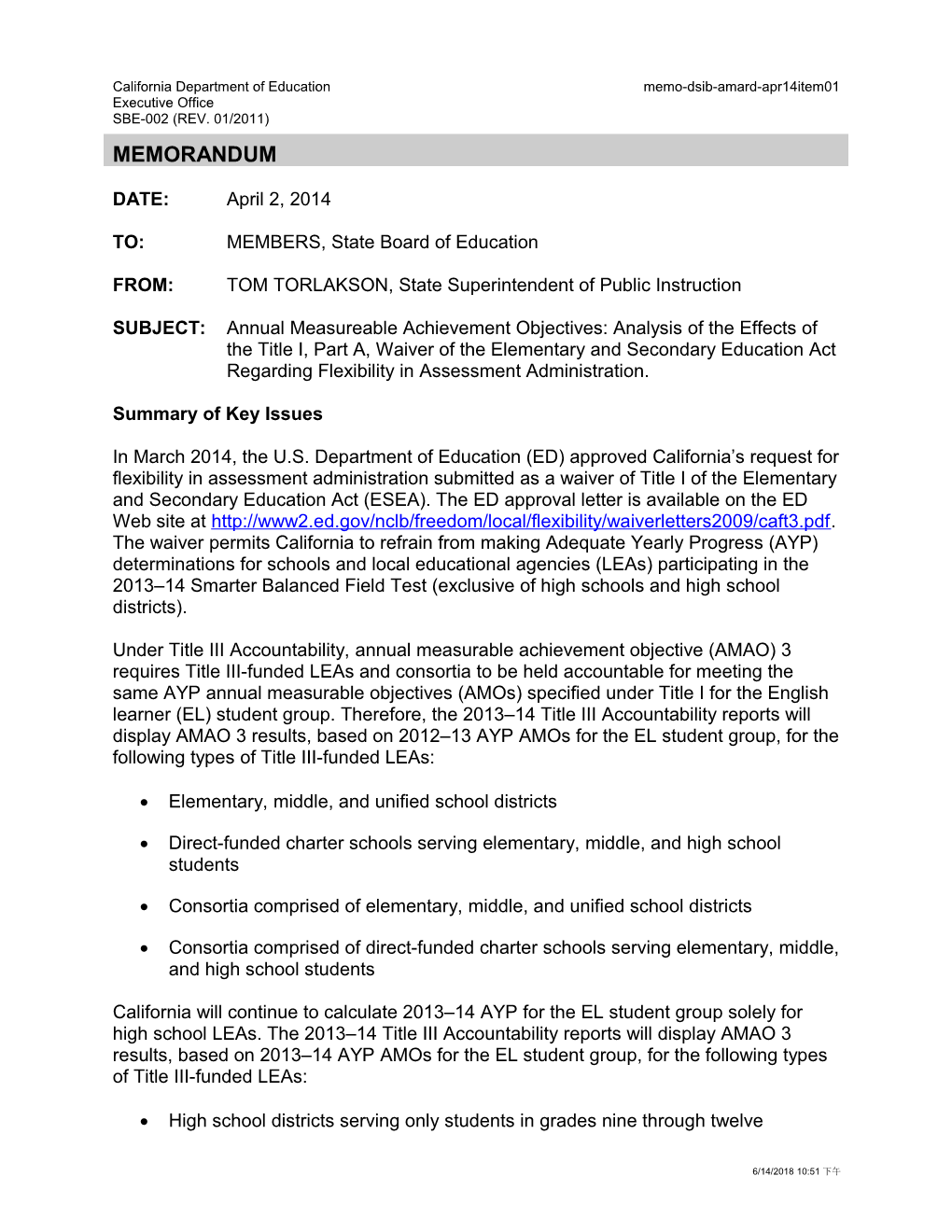 California Department of Education
Executive Office
SBE-002 (REV. 01/2011)

memo-dsib-amard-apr14item01

MEMORANDUM

DATE: April 2, 2014

TO: MEMBERS, State Board of Education

FROM: TOM TORLAKSON, State Superintendent of Public Instruction

SUBJECT: Annual Measureable Achievement Objectives: Analysis of the Effects of the Title I, Part A, Waiver of the Elementary and Secondary Education Act Regarding Flexibility in Assessment Administration.

Summary of Key Issues

In March 2014, the U.S. Department of Education (ED) approved California's request for flexibility in assessment administration submitted as a waiver of Title I of the Elementary and Secondary Education Act (ESEA). The ED approval letter is available on the ED Web site at http://www2.ed.gov/nclb/freedom/local/flexibility/waiverletters2009/caft3.pdf. The waiver permits California to refrain from making Adequate Yearly Progress (AYP) determinations for schools and local educational agencies (LEAs) participating in the 2013–14 Smarter Balanced Field Test (exclusive of high schools and high school districts).

Under Title III Accountability, annual measurable achievement objective (AMAO) 3 requires Title III-funded LEAs and consortia to be held accountable for meeting the same AYP annual measurable objectives (AMOs) specified under Title I for the English learner (EL) student group. Therefore, the 2013–14 Title III Accountability reports will display AMAO 3 results, based on 2012–13 AYP AMOs for the EL student group, for the following types of Title III-funded LEAs:

• Elementary, middle, and unified school districts

• Direct-funded charter schools serving elementary, middle, and high school students

• Consortia comprised of elementary, middle, and unified school districts

• Consortia comprised of direct-funded charter schools serving elementary, middle, and high school students

California will continue to calculate 2013–14 AYP for the EL student group solely for high school LEAs. The 2013–14 Title III Accountability reports will display AMAO 3 results, based on 2013–14 AYP AMOs for the EL student group, for the following types of Title III-funded LEAs:

• High school districts serving only students in grades nine through twelve

6/14/2018 10:51 下午